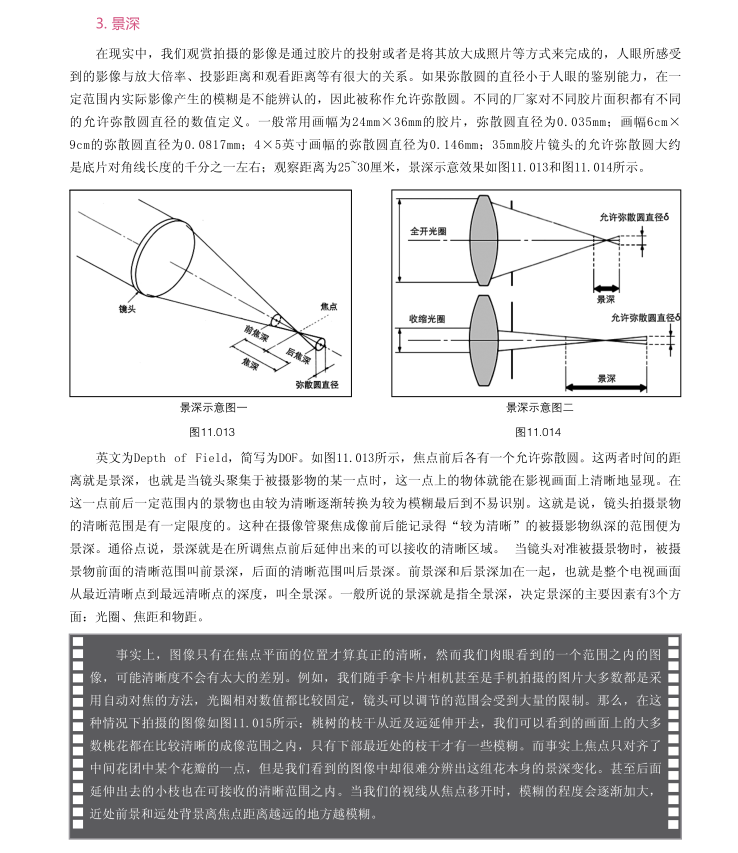 3. 景深

在现实中，我们观赏拍摄的影像是通过胶片的投射或者是将其放大成照片等方式来完成的，人眼所感受到的影像与放大倍率、投影距离和观看距离等有很大的关系。如果弥散圆的直径小于人眼的鉴别能力，在一定范围内实际影像产生的模糊是不能辨认的，因此被称作允许弥散圆。不同的厂家对不同胶片面积都有不同的允许弥散圆直径的数值定义。一般常用画幅为24mm×36mm的胶片，弥散圆直径为0.035mm；画幅6cm×9cm的弥散圆直径为0.0817mm；4×5英寸画幅的弥散圆直径为0.146mm；35mm胶片镜头的允许弥散圆大约是底片对角线长度的千分之一左右；观察距离为25~30厘米，景深示意效果如图11.013和图11.014所示。

镜头
焦点
前焦深
后焦深
焦深
弥散圆直径
景深示意图一
图11.013

全开光圈
允许弥散圆直径δ
景深
收缩光圈
允许弥散圆直径δ
景深
景深示意图二
图11.014

英文为Depth of Field，简写为DOF。如图11.013所示，焦点前后各有一个允许弥散圆。这两者时间的距离就是景深，也就是当镜头聚集于被摄影物的某一点时，这一点上的物体就能在影视画面上清晰地显现。在这一点前后一定范围内的景物也由较为清晰逐渐转换为较为模糊最后到不易识别。这就是说，镜头拍摄景物的清晰范围是有一定限度的。这种在摄像管聚焦成像前后能记录得“较为清晰”的被摄影物纵深的范围便为景深。通俗点说，景深就是在所调焦点前后延伸出来的可以接收的清晰区域。 当镜头对准被摄景物时，被摄景物前面的清晰范围叫前景深，后面的清晰范围叫后景深。前景深和后景深加在一起，也就是整个电视画面从最近清晰点到最远清晰点的深度，叫全景深。一般所说的景深就是指全景深，决定景深的主要因素有3个方面：光圈、焦距和物距。

事实上，图像只有在焦点平面的位置才算真正的清晰，然而我们肉眼看到的一个范围之内的图像，可能清晰度不会有太大的差别。例如，我们随手拿卡片相机甚至是手机拍摄的图片大多数都是采用自动对焦的方法，光圈相对数值都比较固定，镜头可以调节的范围会受到大量的限制。那么，在这种情况下拍摄的图像如图11.015所示：桃树的枝干从近及远延伸开去，我们可以看到的画面上的大多数桃花都在比较清晰的成像范围之内，只有下部最近处的枝干才有一些模糊。而事实上焦点只对齐了中间花团中某个花瓣的一点，但是我们看到的图像中却很难分辨出这组花本身的景深变化。甚至后面延伸出去的小枝也在可接收的清晰范围之内。当我们的视线从焦点移开时，模糊的程度会逐渐加大，近处前景和远处背景离焦点距离越远的地方越模糊。